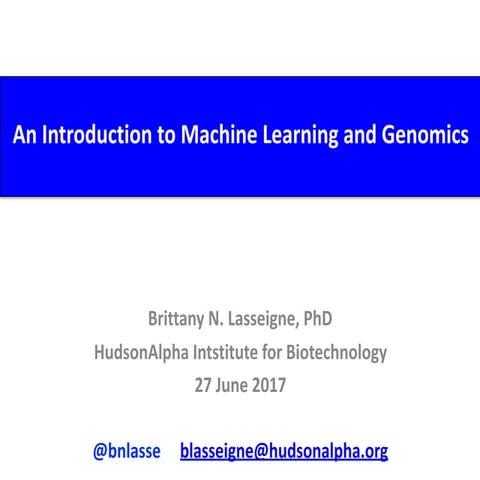 An Introduction to Machine Learning and Genomics

Brittany N. Lasseigne, PhD
HudsonAlpha Intstitute for Biotechnology
27 June 2017

@bnlasse blasseigne@hudsonalpha.org